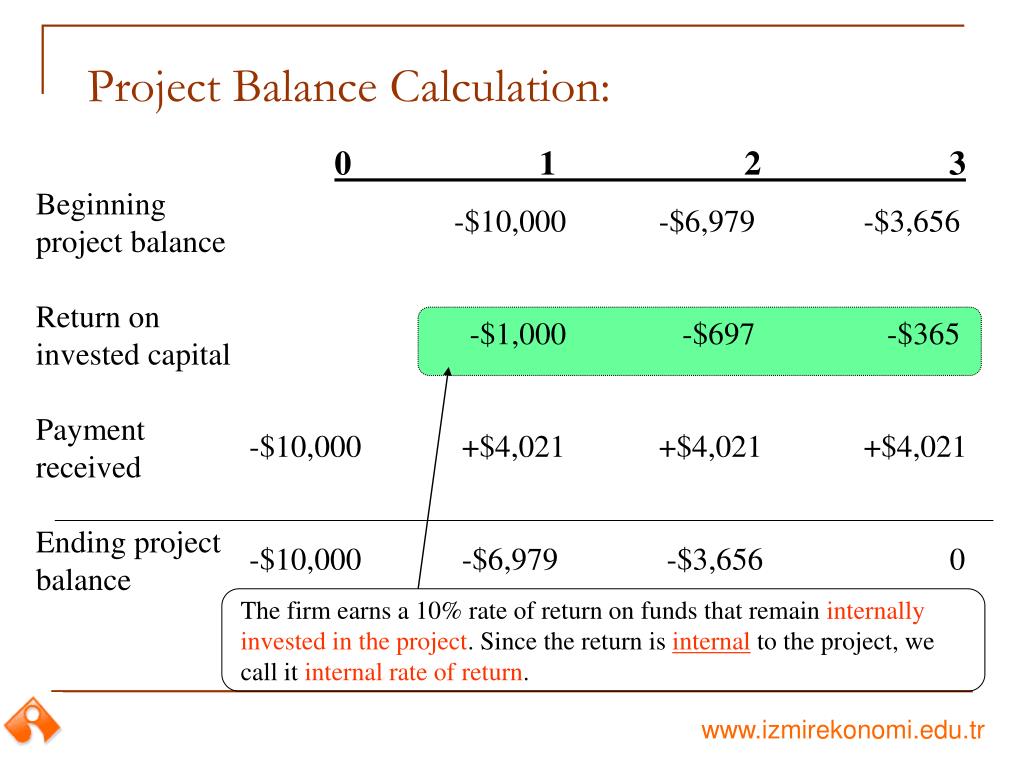 Project Balance Calculation:

| | 0 | 1 | 2 | 3 |
|---|---|---|---|---|
| Beginning project balance | | -\$10,000 | -\$6,979 | -\$3,656 |
| Return on invested capital | | -\$1,000 | -\$697 | -\$365 |
| Payment received | -\$10,000 | +\$4,021 | +\$4,021 | +\$4,021 |
| Ending project balance | -\$10,000 | -\$6,979 | -\$3,656 | 0 |

The firm earns a 10% rate of return on funds that remain internally invested in the project. Since the return is internal to the project, we call it internal rate of return.

www.izmirekonomi.edu.tr